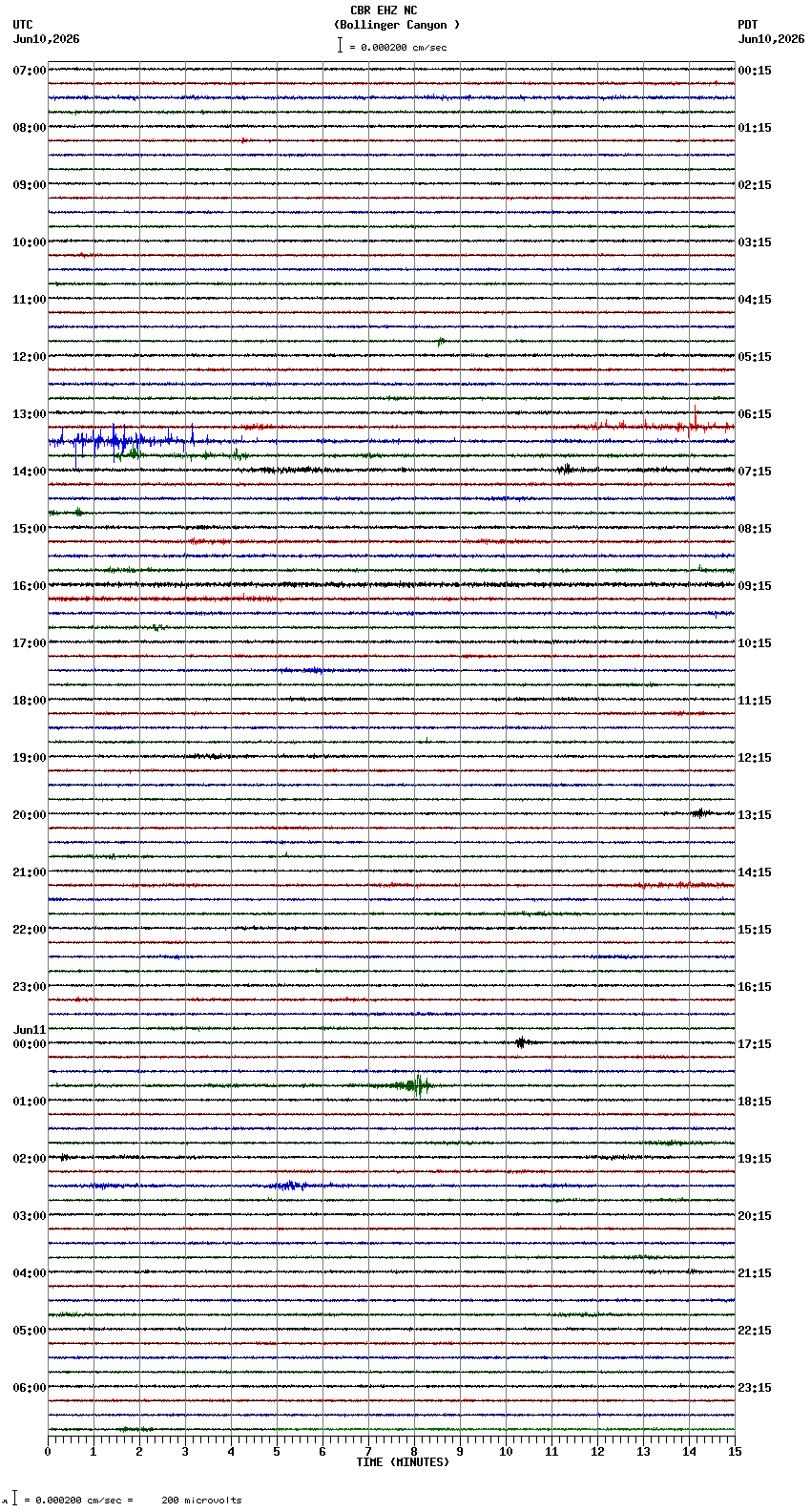 CBR EHZ NC
(Bollinger Canyon )
= 0.000200 cm/sec

UTC
Jun10,2026

PDT
Jun10,2026

07:00
08:00
09:00
10:00
11:00
12:00
13:00
14:00
15:00
16:00
17:00
18:00
19:00
20:00
21:00
22:00
23:00
Jun11
00:00
01:00
02:00
03:00
04:00
05:00
06:00

00:15
01:15
02:15
03:15
04:15
05:15
06:15
07:15
08:15
09:15
10:15
11:15
12:15
13:15
14:15
15:15
16:15
17:15
18:15
19:15
20:15
21:15
22:15
23:15

0 1 2 3 4 5 6 7 8 9 10 11 12 13 14 15
TIME (MINUTES)

= 0.000200 cm/sec = 200 microvolts